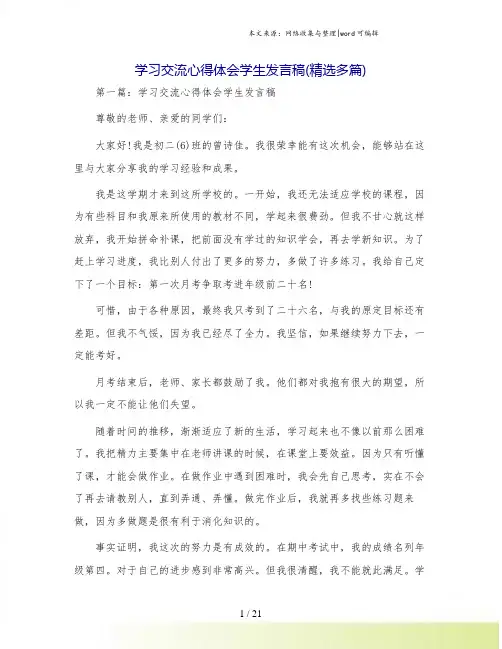 本文来源：网络收集与整理|word可编辑

学习交流心得体会学生发言稿(精选多篇)

第一篇：学习交流心得体会学生发言稿

尊敬的老师、亲爱的同学们：

大家好！我是初二(6)班的曾诗佳。我很荣幸能有这次机会，能够站在这里与大家分享我的学习经验和成果。

我是这学期才来到这所学校的。一开始，我还无法适应学校的课程，因为有些科目和我原来所使用的教材不同，学起来很费劲。但我不甘心就这样放弃，我开始拼命补课，把前面没有学过的知识学会，再去学新知识。为了赶上学习进度，我比别人付出了更多的努力，多做了许多练习，我给自己定下了一个目标：第一次月考争取考进年级前二十名！

可惜，由于各种原因，最终我只考到了二十六名，与我的原定目标还有差距。但我不气馁，因为我已经尽了全力。我坚信，如果继续努力下去，一定能考好。

月考结束后，老师、家长都鼓励了我。他们都对我抱有很大的期望，所以我一定不能让他们失望。

随着时间的推移，渐渐适应了新的生活，学习起来也不像以前那么困难了，我把精力主要集中在老师讲课的时候，在课堂上要效益。因为只有听懂了课，才能会做作业。在做作业中遇到困难时，我会先自己思考，实在不会了再去请教别人，直到弄通、弄懂。做完作业后，我就再多找些练习题来做，因为多做题是很有利于消化知识的。

事实证明，我这次的努力是有成效的。在期中考试中，我的成绩名列年级第四。对于自己的进步感到非常高兴。但我很清醒，我不能就此满足。学

1 / 21